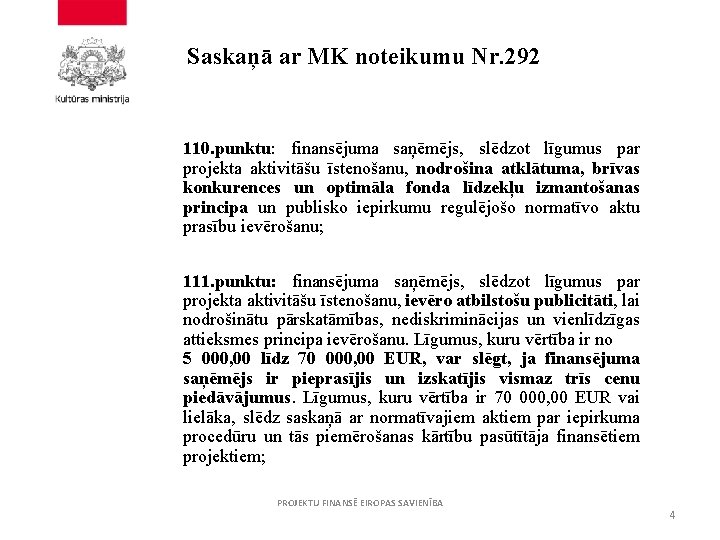 Kultūras ministrija

Saskaņā ar MK noteikumu Nr.292

110.punktu: finansējuma saņēmējs, slēdzot līgumus par projekta aktivitāšu īstenošanu, nodrošina atklātuma, brīvas konkurences un optimāla fonda līdzekļu izmantošanas principa un publisko iepirkumu regulējošo normatīvo aktu prasību ievērošanu;

111.punktu: finansējuma saņēmējs, slēdzot līgumus par projekta aktivitāšu īstenošanu, ievēro atbilstošu publicitāti, lai nodrošinātu pārskatāmības, nediskriminācijas un vienlīdzīgas attieksmes principa ievērošanu. Līgumus, kuru vērtība ir no 5 000,00 līdz 70 000,00 EUR, var slēgt, ja finansējuma saņēmējs ir pieprasījis un izskatījis vismaz trīs cenu piedāvājumus. Līgumus, kuru vērtība ir 70 000,00 EUR vai lielāka, slēdz saskaņā ar normatīvajiem aktiem par iepirkuma procedūru un tās piemērošanas kārtību pasūtītāja finansētiem projektiem;

PROJEKTU FINANSĒ EIROPAS SAVIENĪBA

4